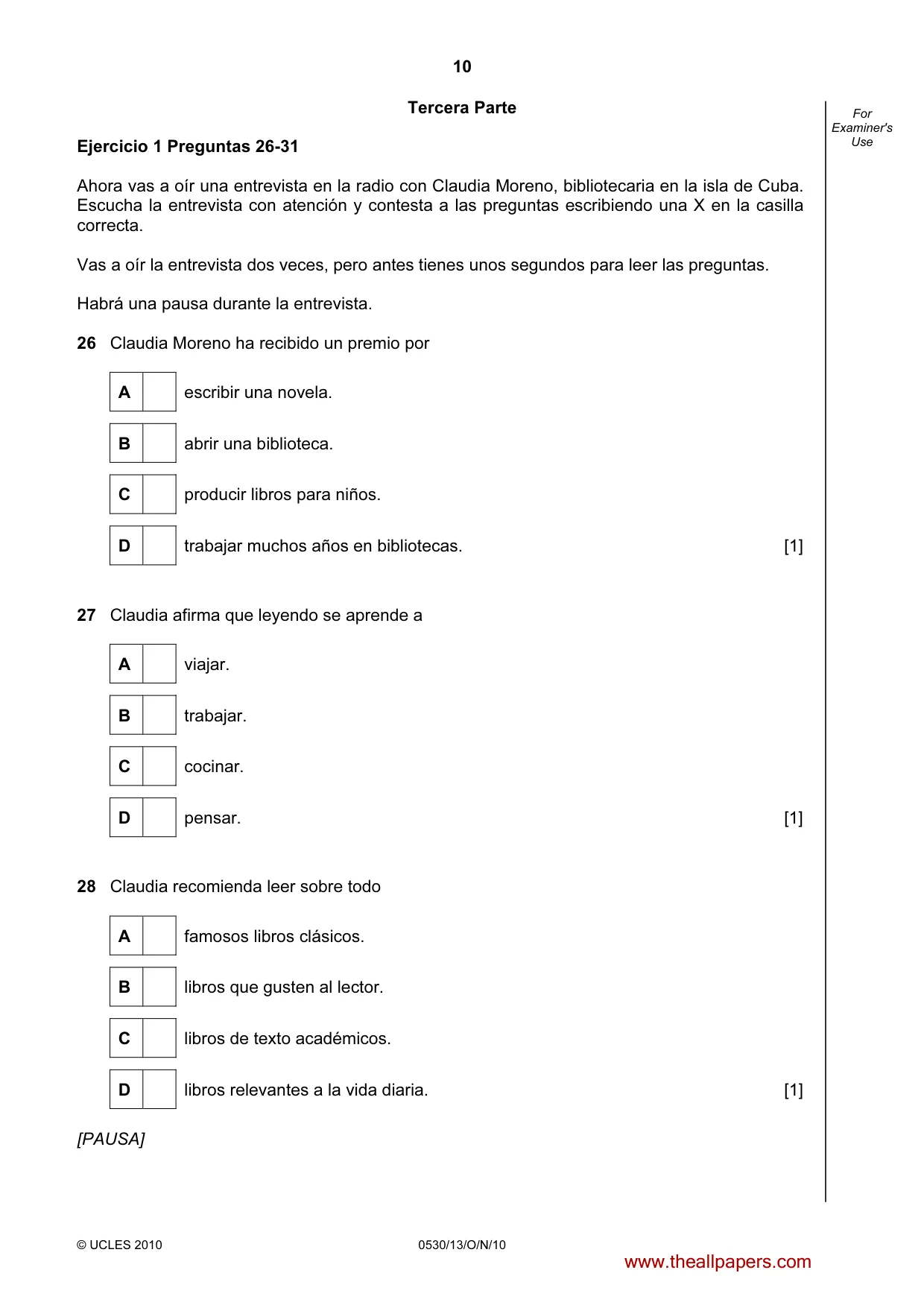 10

Tercera Parte

For Examiner's Use

Ejercicio 1 Preguntas 26-31

Ahora vas a oír una entrevista en la radio con Claudia Moreno, bibliotecaria en la isla de Cuba. Escucha la entrevista con atención y contesta a las preguntas escribiendo una X en la casilla correcta.

Vas a oír la entrevista dos veces, pero antes tienes unos segundos para leer las preguntas.

Habrá una pausa durante la entrevista.

26 Claudia Moreno ha recibido un premio por

A ☐ escribir una novela.

B ☐ abrir una biblioteca.

C ☐ producir libros para niños.

D ☐ trabajar muchos años en bibliotecas. [1]

27 Claudia afirma que leyendo se aprende a

A ☐ viajar.

B ☐ trabajar.

C ☐ cocinar.

D ☐ pensar. [1]

28 Claudia recomienda leer sobre todo

A ☐ famosos libros clásicos.

B ☐ libros que gusten al lector.

C ☐ libros de texto académicos.

D ☐ libros relevantes a la vida diaria. [1]

[PAUSA]

© UCLES 2010 0530/13/O/N/10

www.theallpapers.com